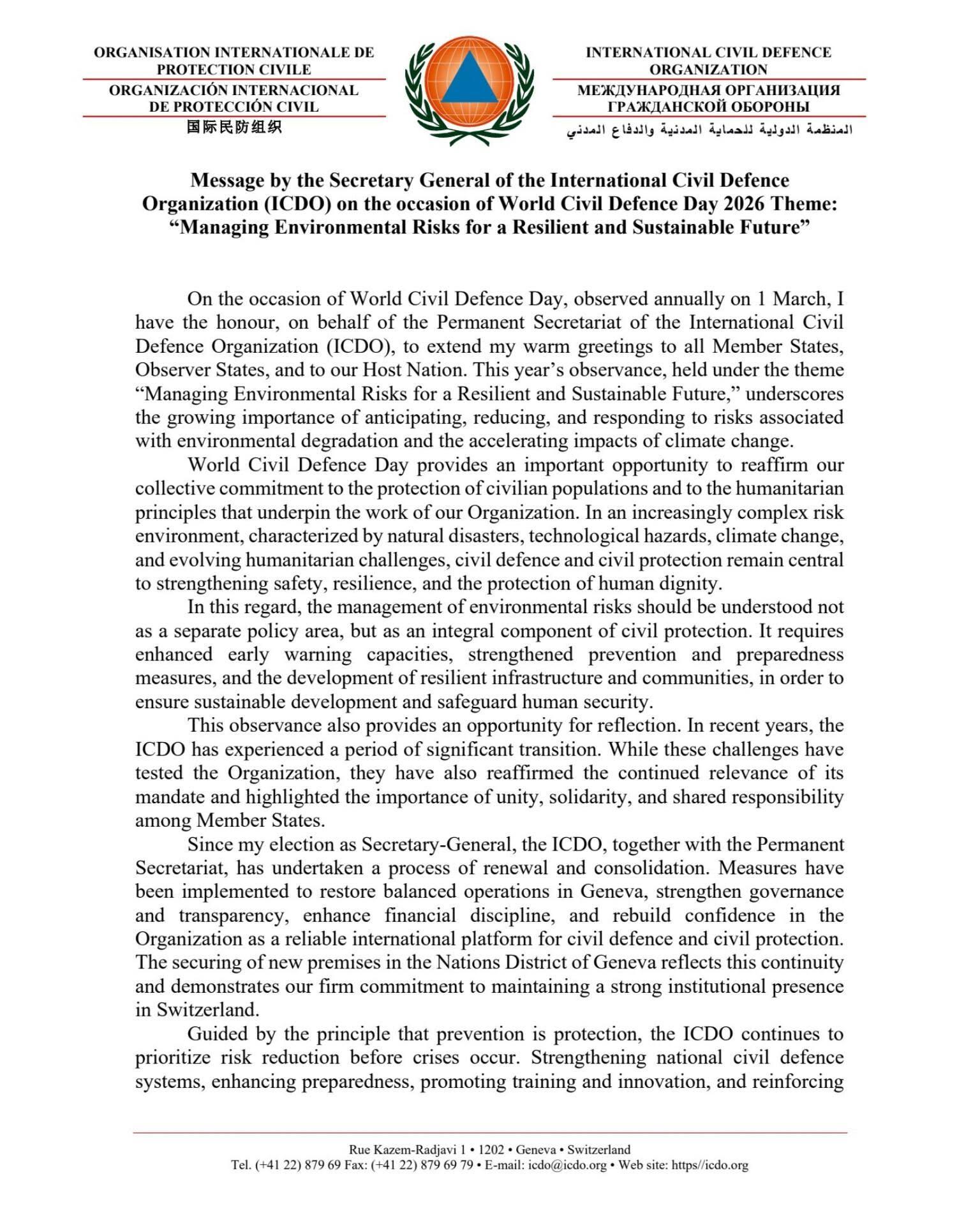 ORGANISATION INTERNATIONALE DE PROTECTION CIVILE

ORGANIZACIÓN INTERNACIONAL DE PROTECCIÓN CIVIL

国际民防组织

INTERNATIONAL CIVIL DEFENCE ORGANIZATION

МЕЖДУНАРОДНАЯ ОРГАНИЗАЦИЯ ГРАЖДАНСКОЙ ОБОРОНЫ

المنظمة الدولية للحماية المدنية والدفاع المدني

Message by the Secretary General of the International Civil Defence Organization (ICDO) on the occasion of World Civil Defence Day 2026 Theme: "Managing Environmental Risks for a Resilient and Sustainable Future"

On the occasion of World Civil Defence Day, observed annually on 1 March, I have the honour, on behalf of the Permanent Secretariat of the International Civil Defence Organization (ICDO), to extend my warm greetings to all Member States, Observer States, and to our Host Nation. This year's observance, held under the theme "Managing Environmental Risks for a Resilient and Sustainable Future," underscores the growing importance of anticipating, reducing, and responding to risks associated with environmental degradation and the accelerating impacts of climate change.

World Civil Defence Day provides an important opportunity to reaffirm our collective commitment to the protection of civilian populations and to the humanitarian principles that underpin the work of our Organization. In an increasingly complex risk environment, characterized by natural disasters, technological hazards, climate change, and evolving humanitarian challenges, civil defence and civil protection remain central to strengthening safety, resilience, and the protection of human dignity.

In this regard, the management of environmental risks should be understood not as a separate policy area, but as an integral component of civil protection. It requires enhanced early warning capacities, strengthened prevention and preparedness measures, and the development of resilient infrastructure and communities, in order to ensure sustainable development and safeguard human security.

This observance also provides an opportunity for reflection. In recent years, the ICDO has experienced a period of significant transition. While these challenges have tested the Organization, they have also reaffirmed the continued relevance of its mandate and highlighted the importance of unity, solidarity, and shared responsibility among Member States.

Since my election as Secretary-General, the ICDO, together with the Permanent Secretariat, has undertaken a process of renewal and consolidation. Measures have been implemented to restore balanced operations in Geneva, strengthen governance and transparency, enhance financial discipline, and rebuild confidence in the Organization as a reliable international platform for civil defence and civil protection. The securing of new premises in the Nations District of Geneva reflects this continuity and demonstrates our firm commitment to maintaining a strong institutional presence in Switzerland.

Guided by the principle that prevention is protection, the ICDO continues to prioritize risk reduction before crises occur. Strengthening national civil defence systems, enhancing preparedness, promoting training and innovation, and reinforcing

Rue Kazem-Radjavi 1 • 1202 • Geneva • Switzerland
Tel. (+41 22) 879 69 Fax: (+41 22) 879 69 79 • E-mail: icdo@icdo.org • Web site: https//icdo.org